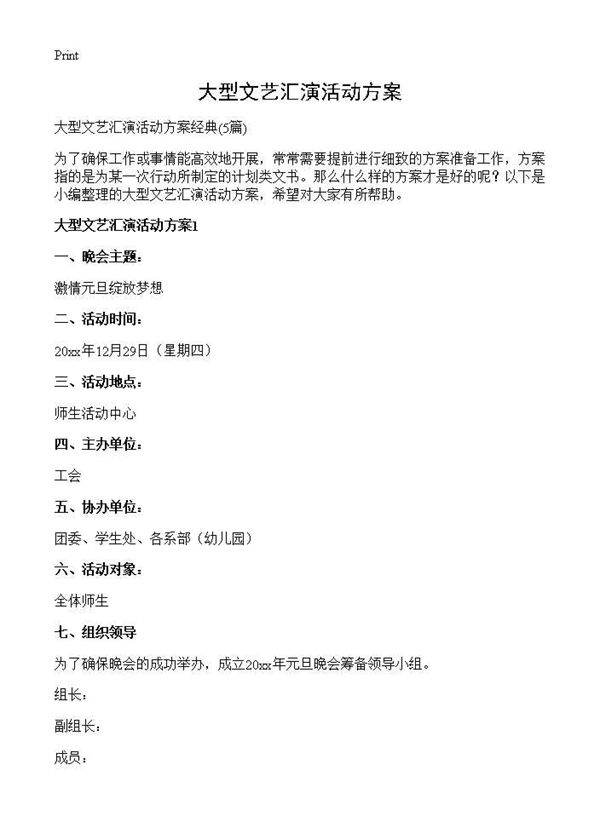 Print

大型文艺汇演活动方案

大型文艺汇演活动方案经典(5篇)

为了确保工作或事情能高效地开展，常常需要提前进行细致的方案准备工作，方案指的是为某一次行动所制定的计划类文书。那么什么样的方案才是好的呢？以下是小编整理的大型文艺汇演活动方案，希望对大家有所帮助。

大型文艺汇演活动方案1

一、晚会主题：

激情元旦绽放梦想

二、活动时间：

20xx年12月29日（星期四）

三、活动地点：

师生活动中心

四、主办单位：

工会

五、协办单位：

团委、学生处、各系部（幼儿园）

六、活动对象：

全体师生

七、组织领导

为了确保晚会的成功举办，成立20xx年元旦晚会筹备领导小组。

组长：

副组长：

成员：